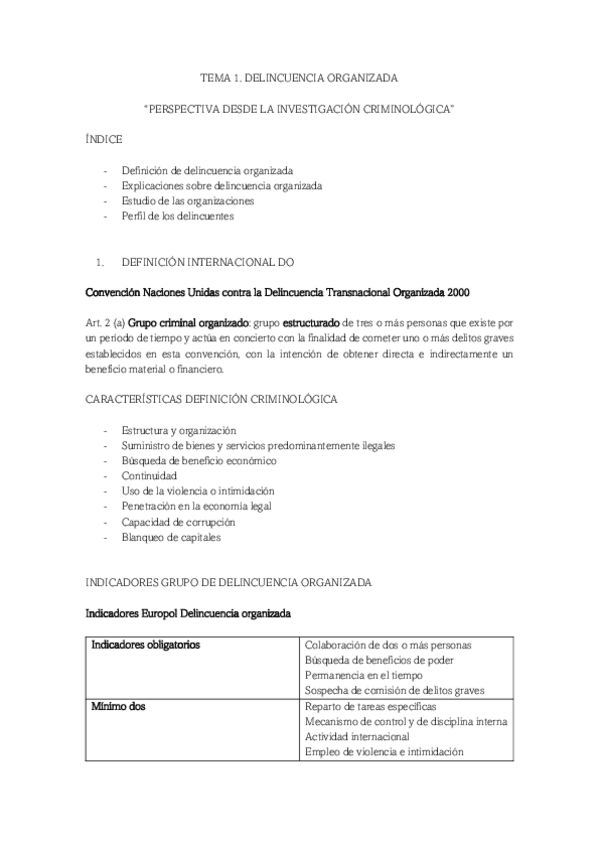 TEMA 1. DELINCUENCIA ORGANIZADA

"PERSPECTIVA DESDE LA INVESTIGACIÓN CRIMINOLÓGICA"

ÍNDICE

- Definición de delincuencia organizada
- Explicaciones sobre delincuencia organizada
- Estudio de las organizaciones
- Perfil de los delincuentes

1. DEFINICIÓN INTERNACIONAL DO

Convención Naciones Unidas contra la Delincuencia Transnacional Organizada 2000

Art. 2 (a) Grupo criminal organizado: grupo estructurado de tres o más personas que existe por un periodo de tiempo y actúa en concierto con la finalidad de cometer uno o más delitos graves establecidos en esta convención, con la intención de obtener directa e indirectamente un beneficio material o financiero.

CARACTERÍSTICAS DEFINICIÓN CRIMINOLÓGICA

- Estructura y organización
- Suministro de bienes y servicios predominantemente ilegales
- Búsqueda de beneficio económico
- Continuidad
- Uso de la violencia o intimidación
- Penetración en la economía legal
- Capacidad de corrupción
- Blanqueo de capitales

INDICADORES GRUPO DE DELINCUENCIA ORGANIZADA

Indicadores Europol Delincuencia organizada

| Indicadores obligatorios | Colaboración de dos o más personas<br>Búsqueda de beneficios de poder<br>Permanencia en el tiempo<br>Sospecha de comisión de delitos graves |
|---|---|
| Mínimo dos | Reparto de tareas específicas<br>Mecanismo de control y de disciplina interna<br>Actividad internacional<br>Empleo de violencia e intimidación |